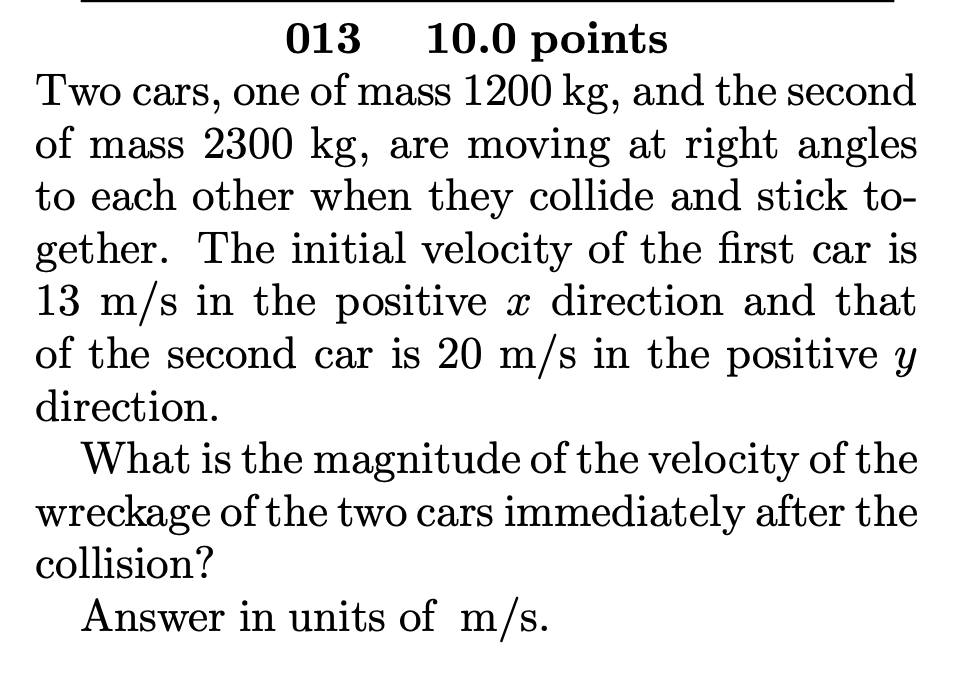 013 10.0 points

Two cars, one of mass 1200 kg, and the second of mass 2300 kg, are moving at right angles to each other when they collide and stick together. The initial velocity of the first car is 13 m/s in the positive $x$ direction and that of the second car is 20 m/s in the positive $y$ direction.

What is the magnitude of the velocity of the wreckage of the two cars immediately after the collision?

Answer in units of m/s.